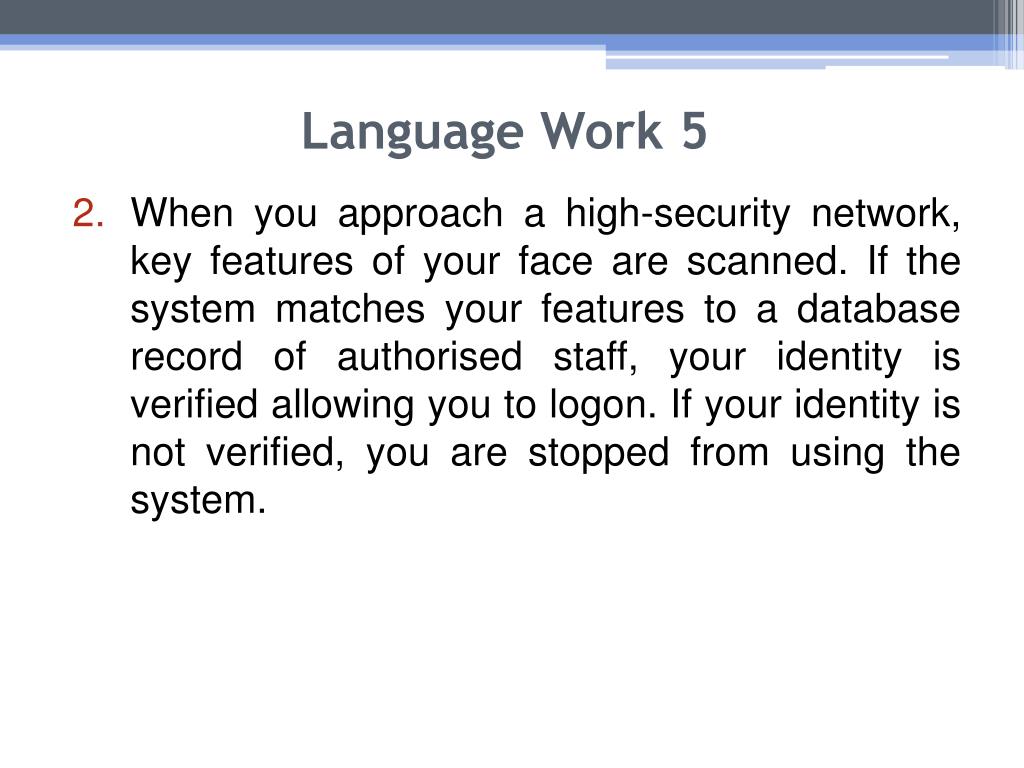 Language Work 5

2. When you approach a high-security network, key features of your face are scanned. If the system matches your features to a database record of authorised staff, your identity is verified allowing you to logon. If your identity is not verified, you are stopped from using the system.